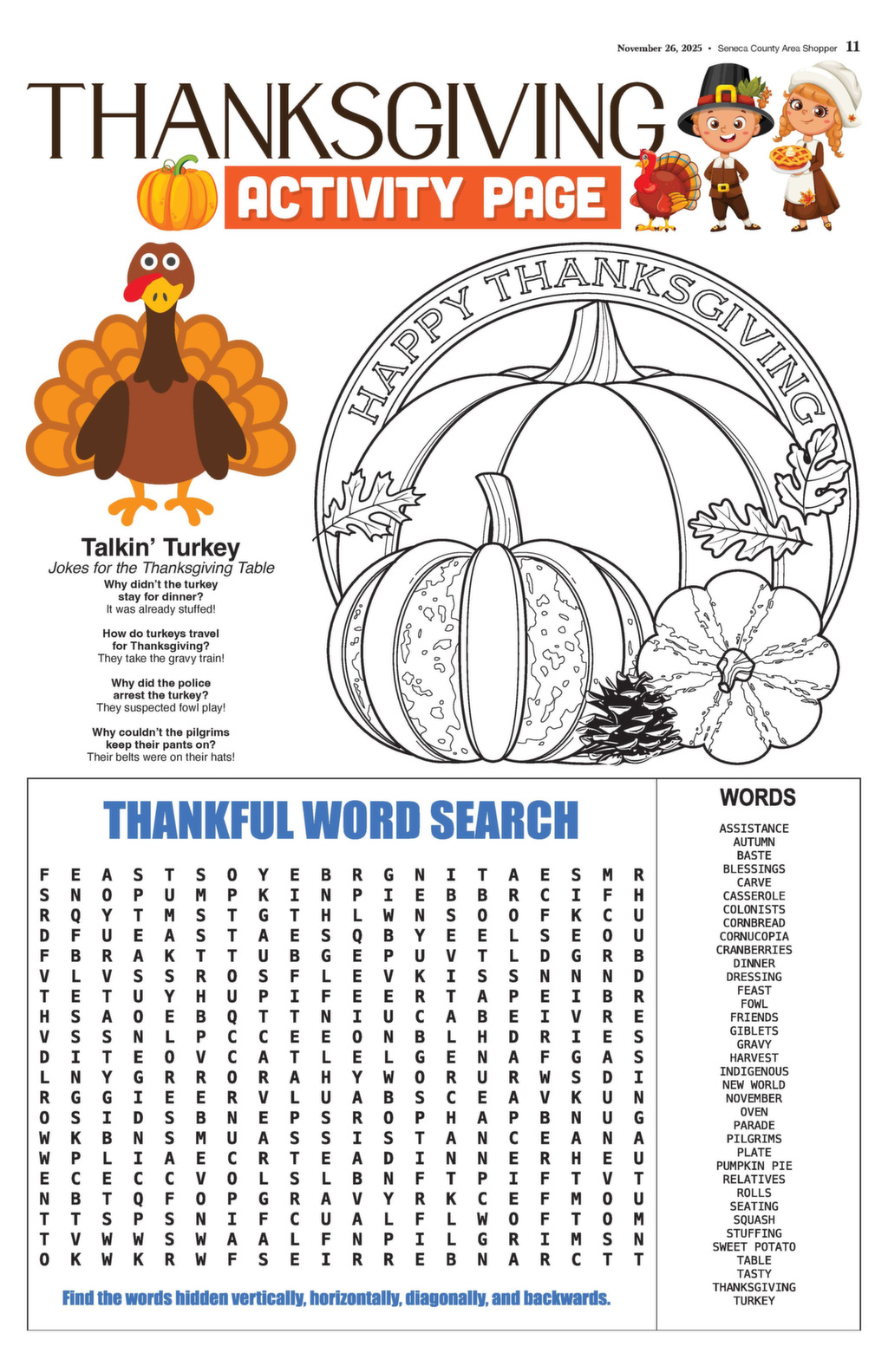 November 26, 2025 • Seneca County Area Shopper 11

THANKSGIVING
ACTIVITY PAGE

HAPPY THANKSGIVING

Talkin' Turkey
Jokes for the Thanksgiving Table

Why didn't the turkey stay for dinner?
It was already stuffed!

How do turkeys travel for Thanksgiving?
They take the gravy train!

Why did the police arrest the turkey?
They suspected fowl play!

Why couldn't the pilgrims keep their pants on?
Their belts were on their hats!

THANKFUL WORD SEARCH

F E A S T S O Y E B R G N I T A E S M R
S N O P U M P K I N P I E B B R C I F H
R Q Y T M S T G T H L W N S O O F K C U
D F U E A S T A E S Q B Y E E L S E O U
F B R A K T T U B G E P U V T L D G R B
V L V S S R O S F L E V K I S S N N N D
T E T U Y H U P I F E E R T A P E I B R
H S A O E B Q T T N I U C A B E I V R E
V S S N L P C C E E O N B L H D R I E S
D I T E O V C A T L E L G E N A F G A S
L N Y G R R O R A H Y W O R U R W S D I
R G G I E E R V L U A B S C E A V K U N
O S I D S B N E P S R O P H A P B N U G
W K B N S M U A S S I S T A N C E A N A
W P L I A E C R T E A D I N N E R H E U
E C E C C V O L S L B N F T P I F T V T
N B T Q F O P G R A V Y R K C E F M O U
T T S P S N I F C U A L F L W O F T O M
T V W W S W A A L F N P I L G R I M S N
O K W K R W F S E I R R E B N A R C T T

Find the words hidden vertically, horizontally, diagonally, and backwards.

WORDS
ASSISTANCE
AUTUMN
BASTE
BLESSINGS
CARVE
CASSEROLE
COLONISTS
CORNBREAD
CORNUCOPIA
CRANBERRIES
DINNER
DRESSING
FEAST
FOWL
FRIENDS
GIBLETS
GRAVY
HARVEST
INDIGENOUS
NEW WORLD
NOVEMBER
OVEN
PARADE
PILGRIMS
PLATE
PUMPKIN PIE
RELATIVES
ROLLS
SEATING
SQUASH
STUFFING
SWEET POTATO
TABLE
TASTY
THANKSGIVING
TURKEY